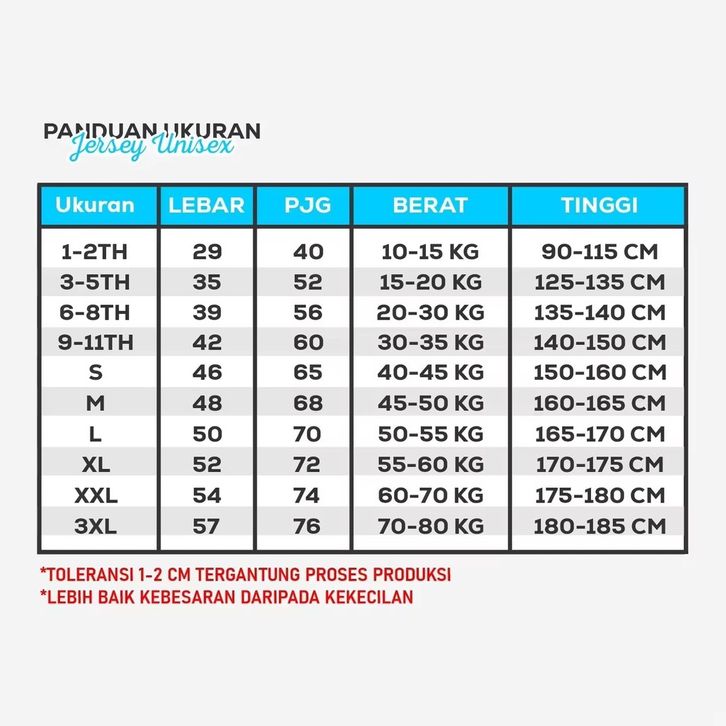 PANDUAN UKURAN
Jersey Unisex

| Ukuran | LEBAR | PJG | BERAT | TINGGI |
|---|---|---|---|---|
| 1-2TH | 29 | 40 | 10-15 KG | 90-115 CM |
| 3-5TH | 35 | 52 | 15-20 KG | 125-135 CM |
| 6-8TH | 39 | 56 | 20-30 KG | 135-140 CM |
| 9-11TH | 42 | 60 | 30-35 KG | 140-150 CM |
| S | 46 | 65 | 40-45 KG | 150-160 CM |
| M | 48 | 68 | 45-50 KG | 160-165 CM |
| L | 50 | 70 | 50-55 KG | 165-170 CM |
| XL | 52 | 72 | 55-60 KG | 170-175 CM |
| XXL | 54 | 74 | 60-70 KG | 175-180 CM |
| 3XL | 57 | 76 | 70-80 KG | 180-185 CM |

*TOLERANSI 1-2 CM TERGANTUNG PROSES PRODUKSI
*LEBIH BAIK KEBESARAN DARIPADA KEKECILAN